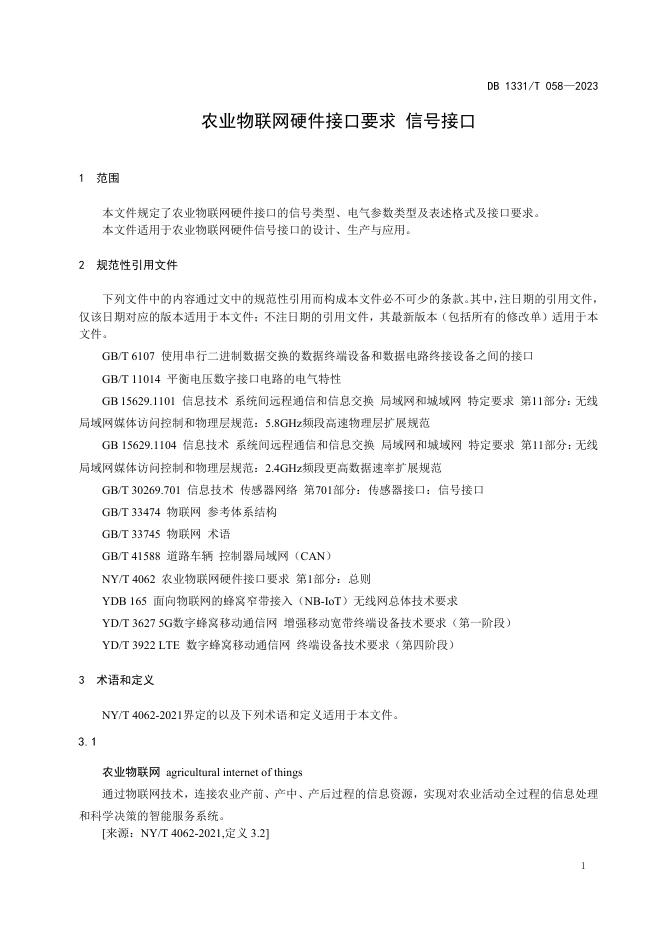 DB 1331/T 058—2023

农业物联网硬件接口要求 信号接口

1 范围

本文件规定了农业物联网硬件接口的信号类型、电气参数类型及表述格式及接口要求。
本文件适用于农业物联网硬件信号接口的设计、生产与应用。

2 规范性引用文件

下列文件中的内容通过文中的规范性引用而构成本文件必不可少的条款。其中，注日期的引用文件，仅该日期对应的版本适用于本文件；不注日期的引用文件，其最新版本（包括所有的修改单）适用于本文件。

GB/T 6107 使用串行二进制数据交换的数据终端设备和数据电路终接设备之间的接口

GB/T 11014 平衡电压数字接口电路的电气特性

GB 15629.1101 信息技术 系统间远程通信和信息交换 局域网和城域网 特定要求 第11部分：无线局域网媒体访问控制和物理层规范：5.8GHz频段高速物理层扩展规范

GB 15629.1104 信息技术 系统间远程通信和信息交换 局域网和城域网 特定要求 第11部分：无线局域网媒体访问控制和物理层规范：2.4GHz频段更高数据速率扩展规范

GB/T 30269.701 信息技术 传感器网络 第701部分：传感器接口：信号接口

GB/T 33474 物联网 参考体系结构

GB/T 33745 物联网 术语

GB/T 41588 道路车辆 控制器局域网（CAN）

NY/T 4062 农业物联网硬件接口要求 第1部分：总则

YDB 165 面向物联网的蜂窝窄带接入（NB-IoT）无线网总体技术要求

YD/T 3627 5G数字蜂窝移动通信网 增强移动宽带终端设备技术要求（第一阶段）

YD/T 3922 LTE 数字蜂窝移动通信网 终端设备技术要求（第四阶段）

3 术语和定义

NY/T 4062-2021界定的以及下列术语和定义适用于本文件。

3.1

农业物联网 agricultural internet of things

通过物联网技术，连接农业产前、产中、产后过程的信息资源，实现对农业活动全过程的信息处理和科学决策的智能服务系统。
[来源：NY/T 4062-2021,定义 3.2]

1